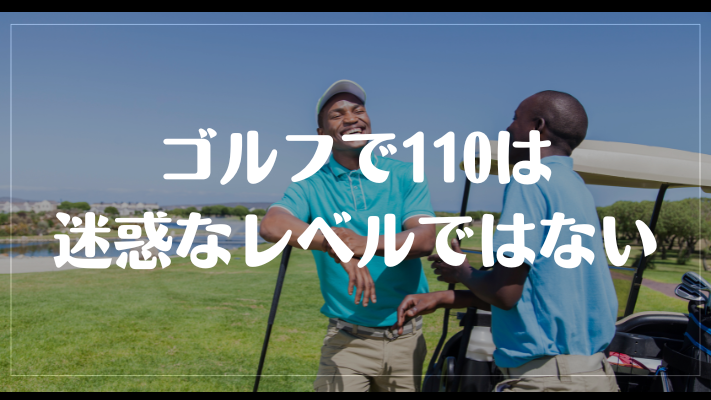 ゴルフで110は
迷惑なレベルではない